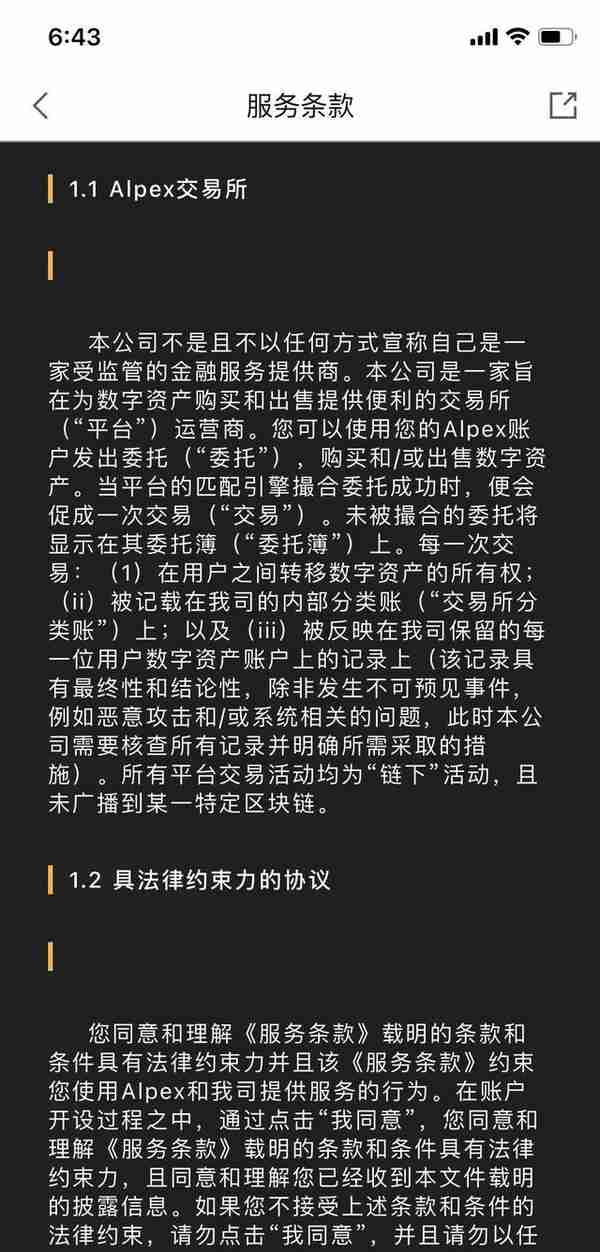 6:43

服务条款

1.1 Alpex交易所

本公司不是且不以任何方式宣称自己是一家受监管的金融服务提供商。本公司是一家旨在为数字资产购买和出售提供便利的交易所（“平台”）运营商。您可以使用您的Alpex账户发出委托（“委托”），购买和/或出售数字资产。当平台的匹配引擎撮合委托成功时，便会促成一次交易（“交易”）。未被撮合的委托将显示在其委托簿（“委托簿”）上。每一次交易：（1）在用户之间转移数字资产的所有权；（ii）被记载在我司的内部分类账（“交易所分类账”）上；以及（iii）被反映在我司保留的每一位用户数字资产账户上的记录上（该记录具有最终性和结论性，除非发生不可预见事件，例如恶意攻击和/或系统相关的问题，此时本公司需要核查所有记录并明确所需采取的措施）。所有平台交易活动均为“链下”活动，且未广播到某一特定区块链。

1.2 具法律约束力的协议

您同意和理解《服务条款》载明的条款和条件具有法律约束力并且该《服务条款》约束您使用Alpex和我司提供服务的行为。在账户开设过程之中，通过点击“我同意”，您同意和理解《服务条款》载明的条款和条件具有法律约束力，且同意和理解您已经收到本文件载明的披露信息。如果您不接受上述条款和条件的法律约束，请勿点击“我同意”，并且请勿以任